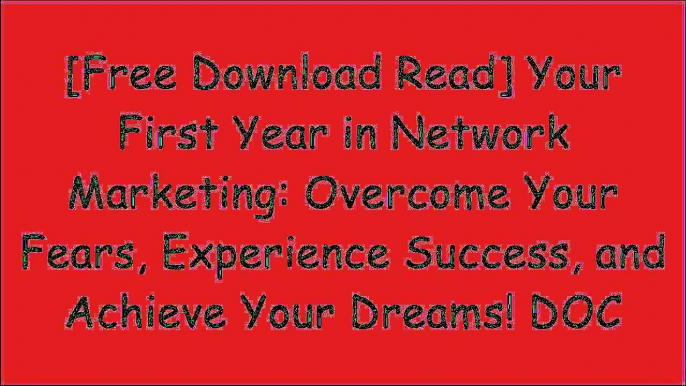 [Free Download Read] Your First Year in Network Marketing: Overcome Your Fears, Experience Success, and Achieve Your Dreams! DOC